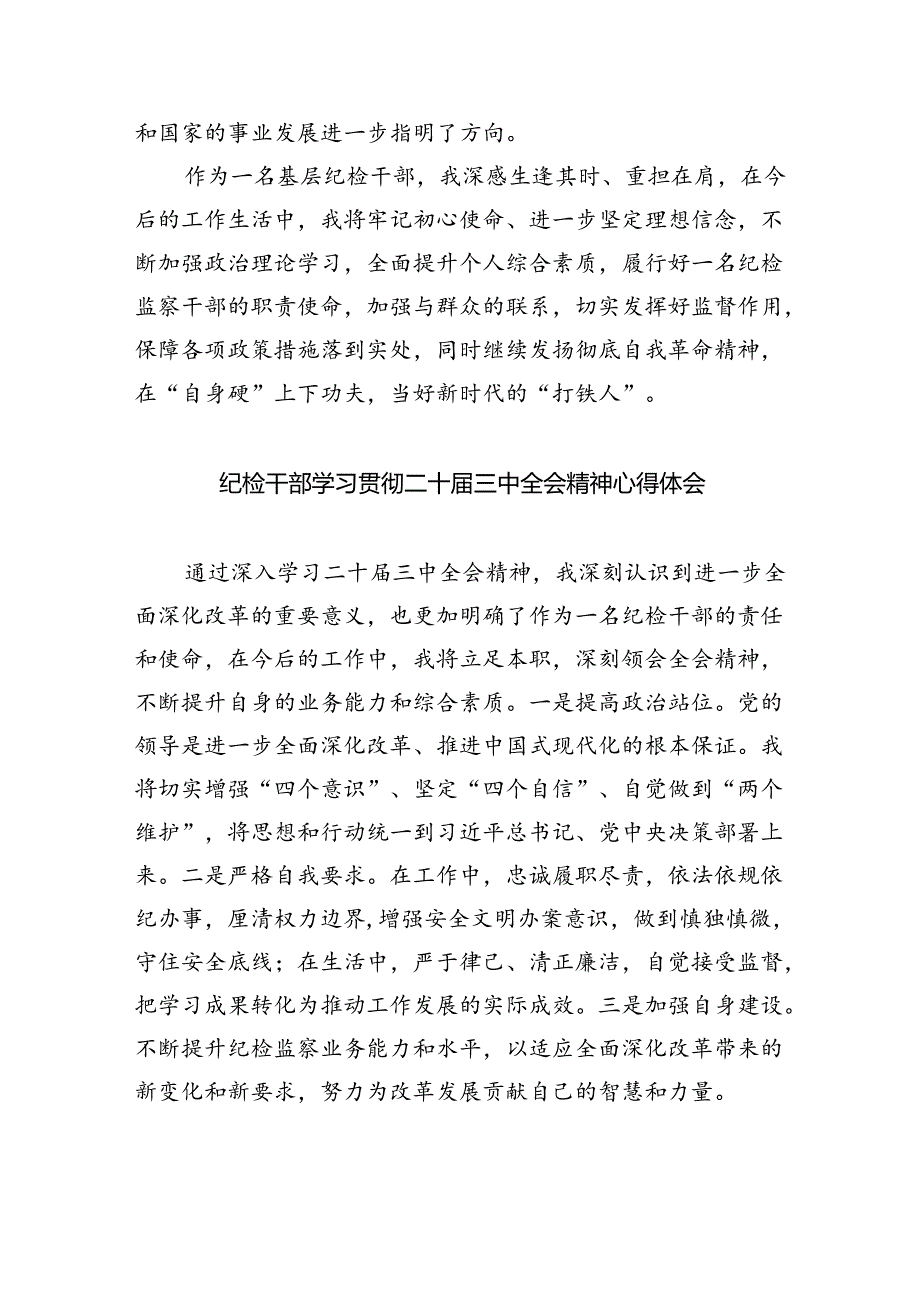 和国家的事业发展进一步指明了方向。

作为一名基层纪检干部，我深感生逢其时、重担在肩，在今后的工作生活中，我将牢记初心使命、进一步坚定理想信念，不断加强政治理论学习，全面提升个人综合素质，履行好一名纪检监察干部的职责使命，加强与群众的联系，切实发挥好监督作用，保障各项政策措施落到实处，同时继续发扬彻底自我革命精神，在“自身硬”上下功夫，当好新时代的“打铁人”。

纪检干部学习贯彻二十届三中全会精神心得体会

通过深入学习二十届三中全会精神，我深刻认识到进一步全面深化改革的重要意义，也更加明确了作为一名纪检干部的责任和使命，在今后的工作中，我将立足本职，深刻领会全会精神，不断提升自身的业务能力和综合素质。一是提高政治站位。党的领导是进一步全面深化改革、推进中国式现代化的根本保证。我将切实增强“四个意识”、坚定“四个自信”、自觉做到“两个维护”，将思想和行动统一到习近平总书记、党中央决策部署上来。二是严格自我要求。在工作中，忠诚履职尽责，依法依规依纪办事，厘清权力边界，增强安全文明办案意识，做到慎独慎微，守住安全底线；在生活中，严于律己、清正廉洁，自觉接受监督，把学习成果转化为推动工作发展的实际成效。三是加强自身建设。不断提升纪检监察业务能力和水平，以适应全面深化改革带来的新变化和新要求，努力为改革发展贡献自己的智慧和力量。